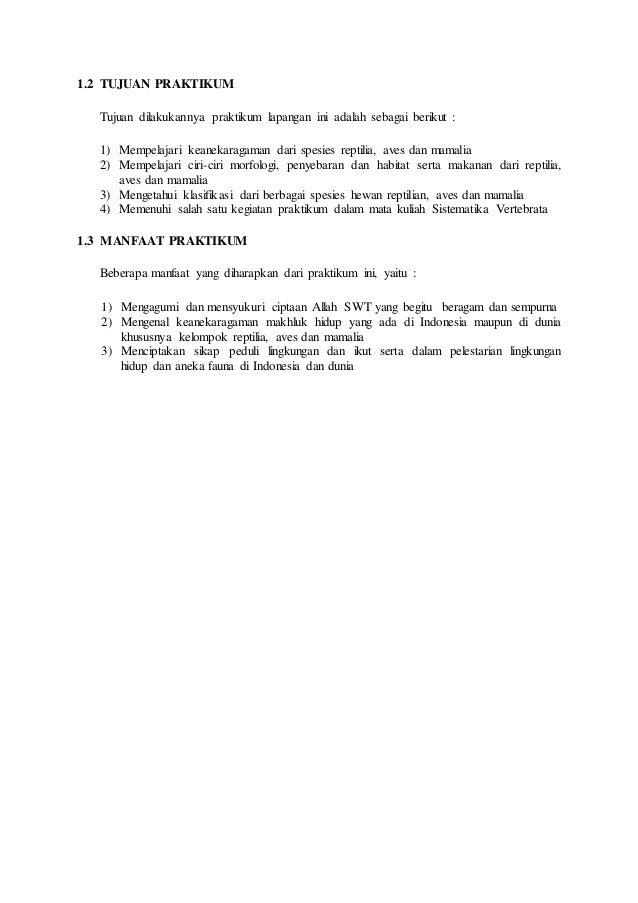 1.2 TUJUAN PRAKTIKUM

Tujuan dilakukannya praktikum lapangan ini adalah sebagai berikut :

1) Mempelajari keanekaragaman dari spesies reptilia, aves dan mamalia
2) Mempelajari ciri-ciri morfologi, penyebaran dan habitat serta makanan dari reptilia, aves dan mamalia
3) Mengetahui klasifikasi dari berbagai spesies hewan reptilian, aves dan mamalia
4) Memenuhi salah satu kegiatan praktikum dalam mata kuliah Sistematika Vertebrata

1.3 MANFAAT PRAKTIKUM

Beberapa manfaat yang diharapkan dari praktikum ini, yaitu :

1) Mengagumi dan mensyukuri ciptaan Allah SWT yang begitu beragam dan sempurna
2) Mengenal keanekaragaman makhluk hidup yang ada di Indonesia maupun di dunia khususnya kelompok reptilia, aves dan mamalia
3) Menciptakan sikap peduli lingkungan dan ikut serta dalam pelestarian lingkungan hidup dan aneka fauna di Indonesia dan dunia